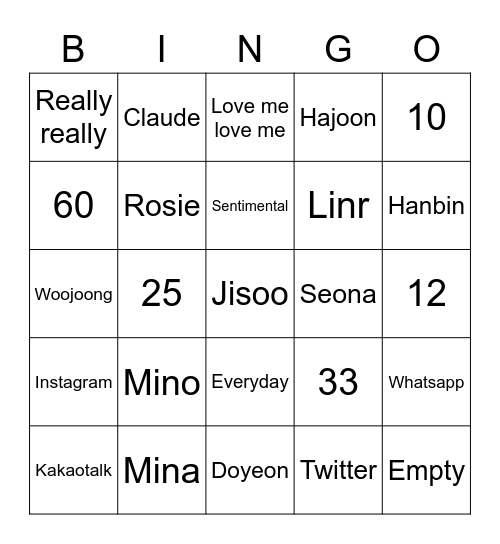 | B | I | N | G | O |
|---|---|---|---|---|
| Really really | Claude | Love me love me | Hajoon | 10 |
| 60 | Rosie | Sentimental | Linr | Hanbin |
| Woojoong | 25 | Jisoo | Seona | 12 |
| Instagram | Mino | Everyday | 33 | Whatsapp |
| Kakaotalk | Mina | Doyeon | Twitter | Empty |